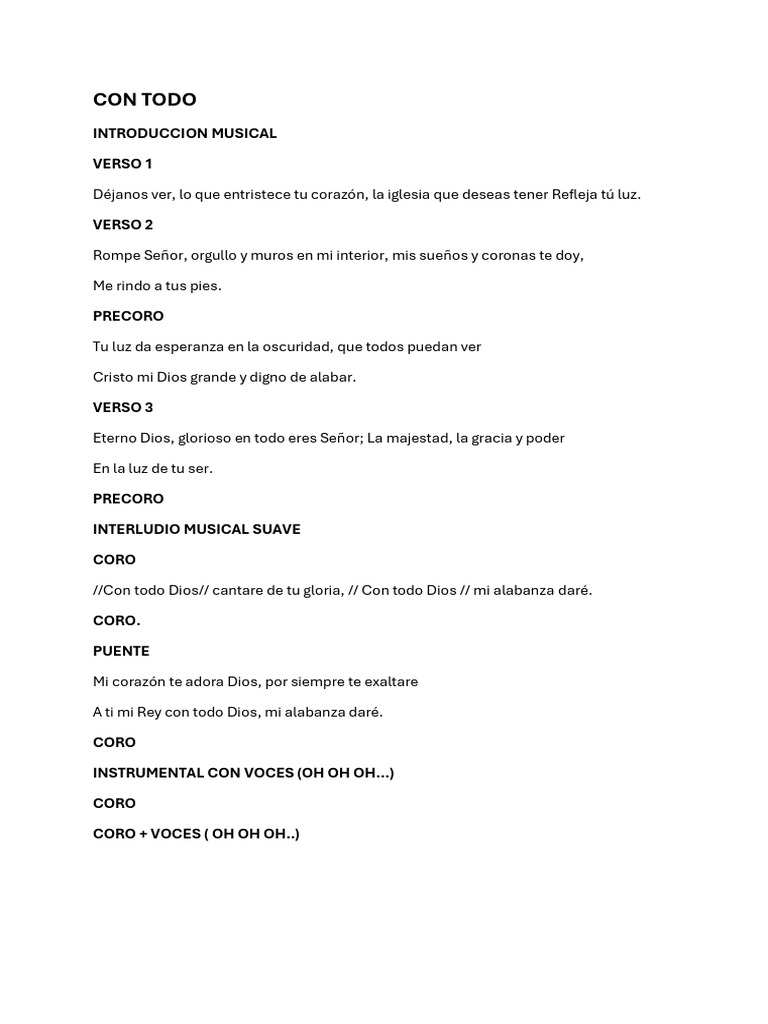 CON TODO

INTRODUCCION MUSICAL

VERSO 1

Déjanos ver, lo que entristece tu corazón, la iglesia que deseas tener Refleja tú luz.

VERSO 2

Rompe Señor, orgullo y muros en mi interior, mis sueños y coronas te doy,

Me rindo a tus pies.

PRECORO

Tu luz da esperanza en la oscuridad, que todos puedan ver

Cristo mi Dios grande y digno de alabar.

VERSO 3

Eterno Dios, glorioso en todo eres Señor; La majestad, la gracia y poder

En la luz de tu ser.

PRECORO

INTERLUDIO MUSICAL SUAVE

CORO

//Con todo Dios// cantare de tu gloria, // Con todo Dios // mi alabanza daré.

CORO.

PUENTE

Mi corazón te adora Dios, por siempre te exaltare

A ti mi Rey con todo Dios, mi alabanza daré.

CORO

INSTRUMENTAL CON VOCES (OH OH OH...)

CORO

CORO + VOCES ( OH OH OH..)